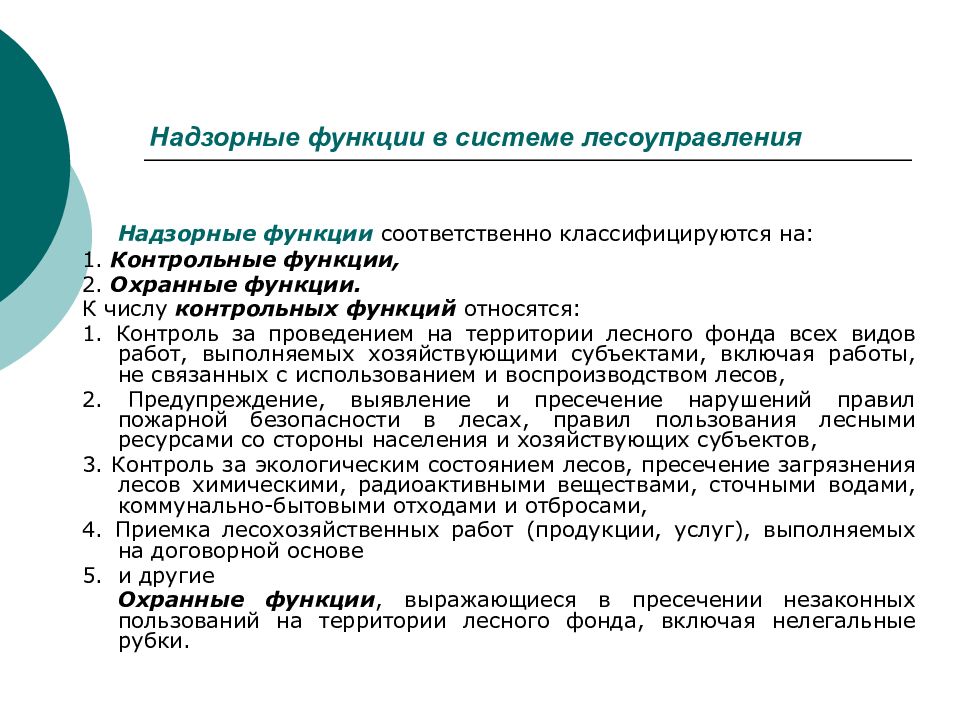 Надзорные функции в системе лесоуправления

Надзорные функции соответственно классифицируются на:
1. Контрольные функции,
2. Охранные функции.
К числу контрольных функций относятся:
1. Контроль за проведением на территории лесного фонда всех видов работ, выполняемых хозяйствующими субъектами, включая работы, не связанных с использованием и воспроизводством лесов,
2. Предупреждение, выявление и пресечение нарушений правил пожарной безопасности в лесах, правил пользования лесными ресурсами со стороны населения и хозяйствующих субъектов,
3. Контроль за экологическим состоянием лесов, пресечение загрязнения лесов химическими, радиоактивными веществами, сточными водами, коммунально-бытовыми отходами и отбросами,
4. Приемка лесохозяйственных работ (продукции, услуг), выполняемых на договорной основе
5. и другие
Охранные функции, выражающиеся в пресечении незаконных пользований на территории лесного фонда, включая нелегальные рубки.